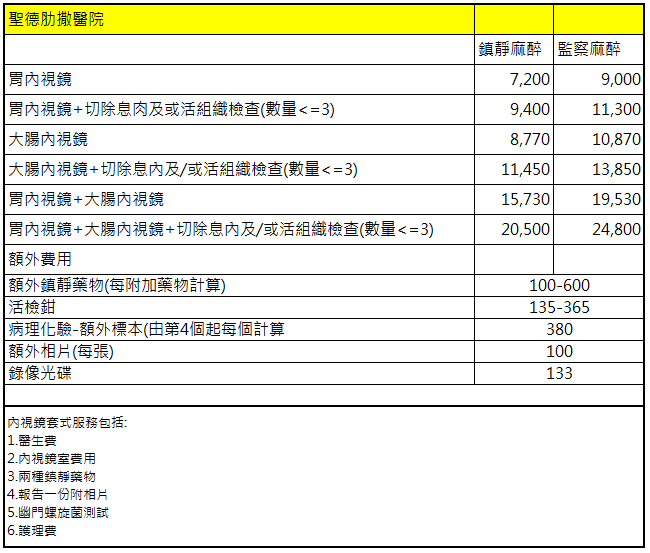 | 聖德肋撒醫院 | | |
|---|---|---|
| | 鎮靜麻醉 | 監察麻醉 |
| 胃內視鏡 | 7,200 | 9,000 |
| 胃內視鏡+切除息肉及或活組織檢查(數量<=3) | 9,400 | 11,300 |
| 大腸內視鏡 | 8,770 | 10,870 |
| 大腸內視鏡+切除息內及/或活組織檢查(數量<=3) | 11,450 | 13,850 |
| 胃內視鏡+大腸內視鏡 | 15,730 | 19,530 |
| 胃內視鏡+大腸內視鏡+切除息內及/或活組織檢查(數量<=3) | 20,500 | 24,800 |
| 額外費用 | | |
| 額外鎮靜藥物(每附加藥物計算) | 100-600 | |
| 活檢鉗 | 135-365 | |
| 病理化驗-額外標本(由第4個起每個計算 | 380 | |
| 額外相片(每張) | 100 | |
| 錄像光碟 | 133 | |

內視鏡套式服務包括:
1.醫生費
2.內視鏡室費用
3.兩種鎮靜藥物
4.報告一份附相片
5.幽門螺旋菌測試
6.護理費